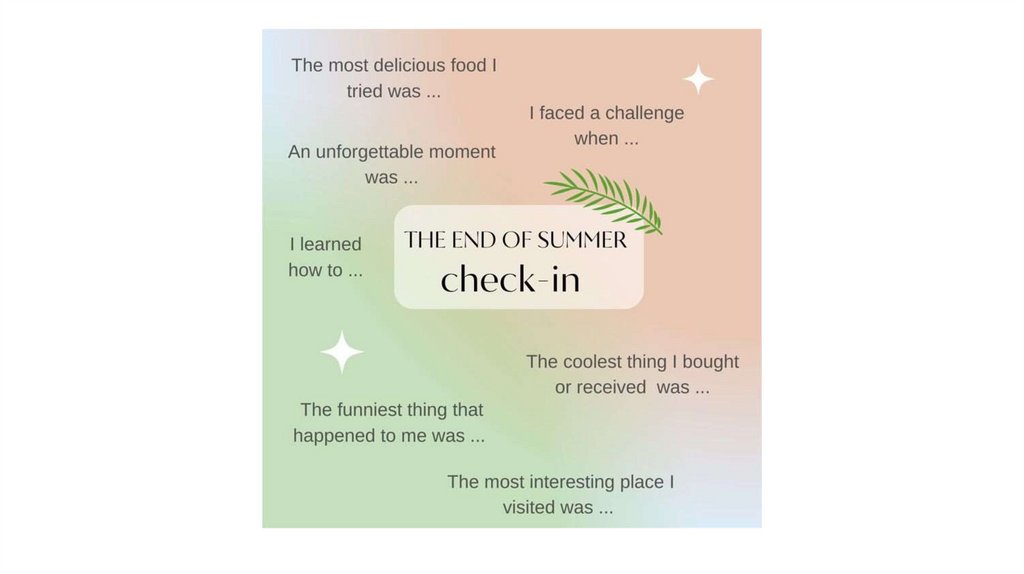 The most delicious food I tried was ...

I faced a challenge when ...

An unforgettable moment was ...

I learned how to ...

THE END OF SUMMER
check-in

The coolest thing I bought or received was ...

The funniest thing that happened to me was ...

The most interesting place I visited was ...